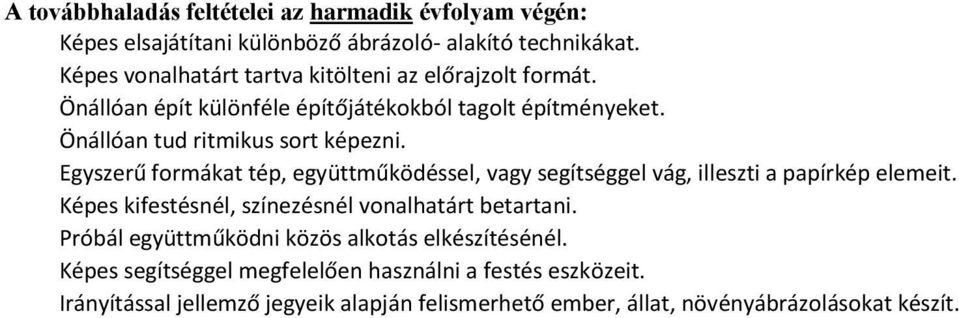 A továbbhaladás feltételei az harmadik évfolyam végén:

Képes elsajátítani különböző ábrázoló- alakító technikákat.

Képes vonalhatárt tartva kitölteni az előrajzolt formát.

Önállóan épít különféle építőjátékokból tagolt építményeket.

Önállóan tud ritmikus sort képezni.

Egyszerű formákat tép, együttműködéssel, vagy segítséggel vág, illeszti a papírkép elemeit.

Képes kifestésnél, színezésnél vonalhatárt betartani.

Próbál együttműködni közös alkotás elkészítésénél.

Képes segítséggel megfelelően használni a festés eszközeit.

Irányítással jellemző jegyeik alapján felismerhető ember, állat, növényábrázolásokat készít.